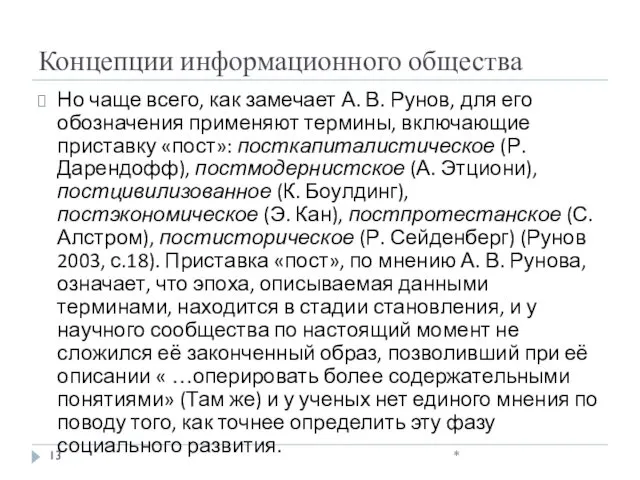 Концепции информационного общества

Но чаще всего, как замечает А. В. Рунов, для его обозначения применяют термины, включающие приставку «пост»: посткапиталистическое (Р. Дарендофф), постмодернистское (А. Этциони), постцивилизованное (К. Боулдинг), постэкономическое (Э. Кан), постпротестанское (С. Алстром), постисторическое (Р. Сейденберг) (Рунов 2003, с.18). Приставка «пост», по мнению А. В. Рунова, означает, что эпоха, описываемая данными терминами, находится в стадии становления, и у научного сообщества по настоящий момент не сложился её законченный образ, позволивший при её описании « …оперировать более содержательными понятиями» (Там же) и у ученых нет единого мнения по поводу того, как точнее определить эту фазу социального развития.

13

*